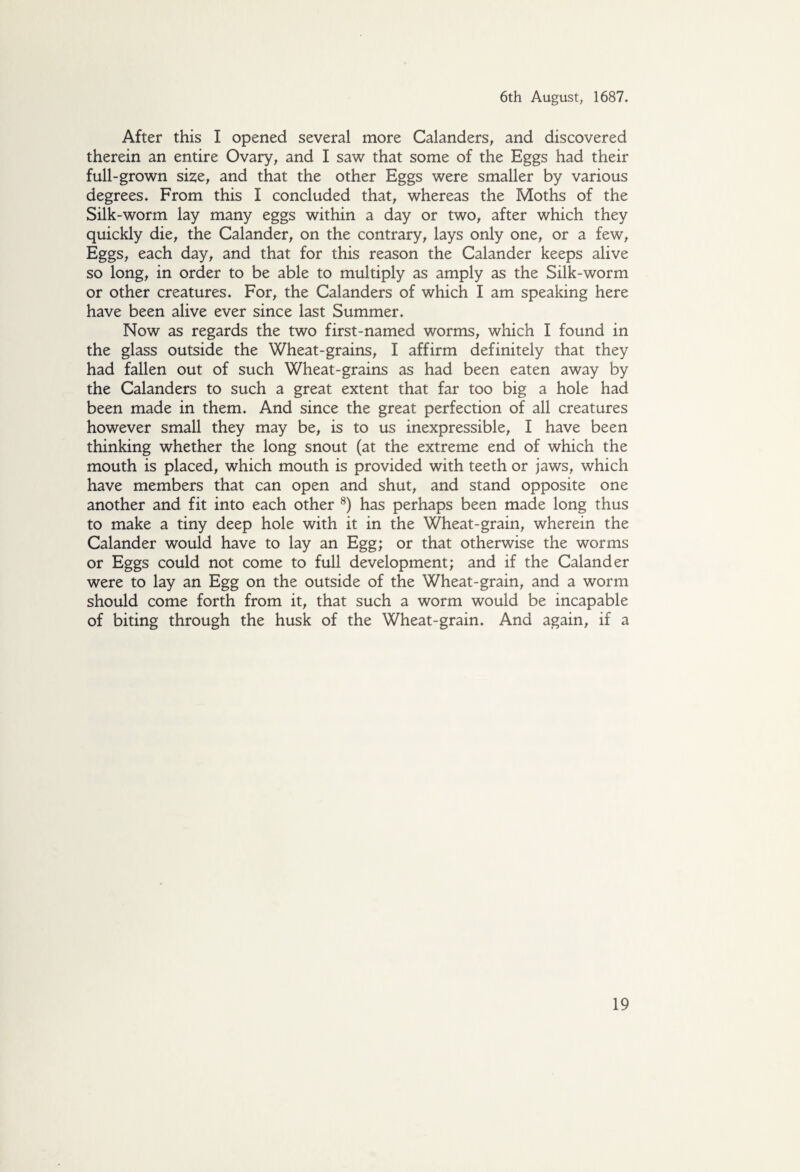 6th August, 1687.

After this I opened several more Calanders, and discovered therein an entire Ovary, and I saw that some of the Eggs had their full-grown size, and that the other Eggs were smaller by various degrees. From this I concluded that, whereas the Moths of the Silk-worm lay many eggs within a day or two, after which they quickly die, the Calander, on the contrary, lays only one, or a few, Eggs, each day, and that for this reason the Calander keeps alive so long, in order to be able to multiply as amply as the Silk-worm or other creatures. For, the Calanders of which I am speaking here have been alive ever since last Summer.

Now as regards the two first-named worms, which I found in the glass outside the Wheat-grains, I affirm definitely that they had fallen out of such Wheat-grains as had been eaten away by the Calanders to such a great extent that far too big a hole had been made in them. And since the great perfection of all creatures however small they may be, is to us inexpressible, I have been thinking whether the long snout (at the extreme end of which the mouth is placed, which mouth is provided with teeth or jaws, which have members that can open and shut, and stand opposite one another and fit into each other $^{8}$) has perhaps been made long thus to make a tiny deep hole with it in the Wheat-grain, wherein the Calander would have to lay an Egg; or that otherwise the worms or Eggs could not come to full development; and if the Calander were to lay an Egg on the outside of the Wheat-grain, and a worm should come forth from it, that such a worm would be incapable of biting through the husk of the Wheat-grain. And again, if a

19